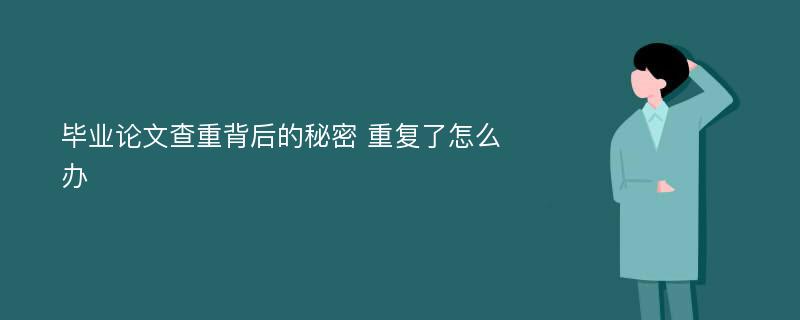 毕业论文查重背后的秘密 重复了怎么办